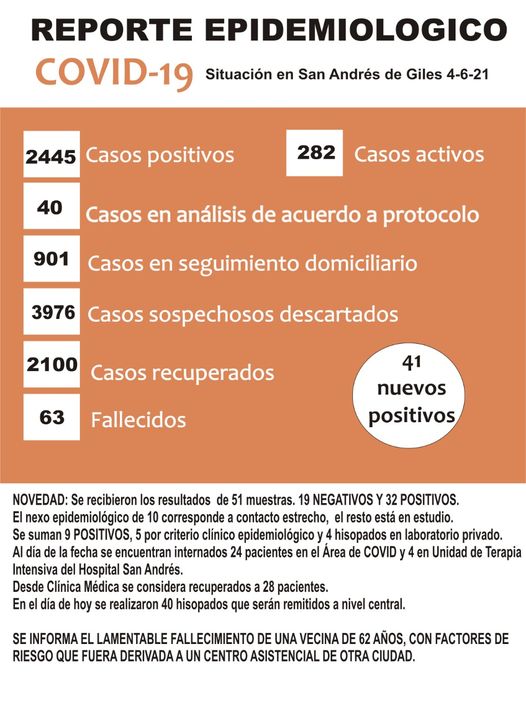 REPORTE EPIDEMIOLOGICO

COVID-19 Situación en San Andrés de Giles 4-6-21

2445 Casos positivos

282 Casos activos

40 Casos en análisis de acuerdo a protocolo

901 Casos en seguimiento domiciliario

3976 Casos sospechosos descartados

2100 Casos recuperados

63 Fallecidos

41 nuevos positivos

NOVEDAD: Se recibieron los resultados de 51 muestras. 19 NEGATIVOS Y 32 POSITIVOS.
El nexo epidemiológico de 10 corresponde a contacto estrecho, el resto está en estudio.
Se suman 9 POSITIVOS, 5 por criterio clínico epidemiológico y 4 hisopados en laboratorio privado.
Al día de la fecha se encuentran internados 24 pacientes en el Área de COVID y 4 en Unidad de Terapia Intensiva del Hospital San Andrés.
Desde Clínica Médica se considera recuperados a 28 pacientes.
En el día de hoy se realizaron 40 hisopados que serán remitidos a nivel central.

SE INFORMA EL LAMENTABLE FALLECIMIENTO DE UNA VECINA DE 62 AÑOS, CON FACTORES DE RIESGO QUE FUERA DERIVADA A UN CENTRO ASISTENCIAL DE OTRA CIUDAD.